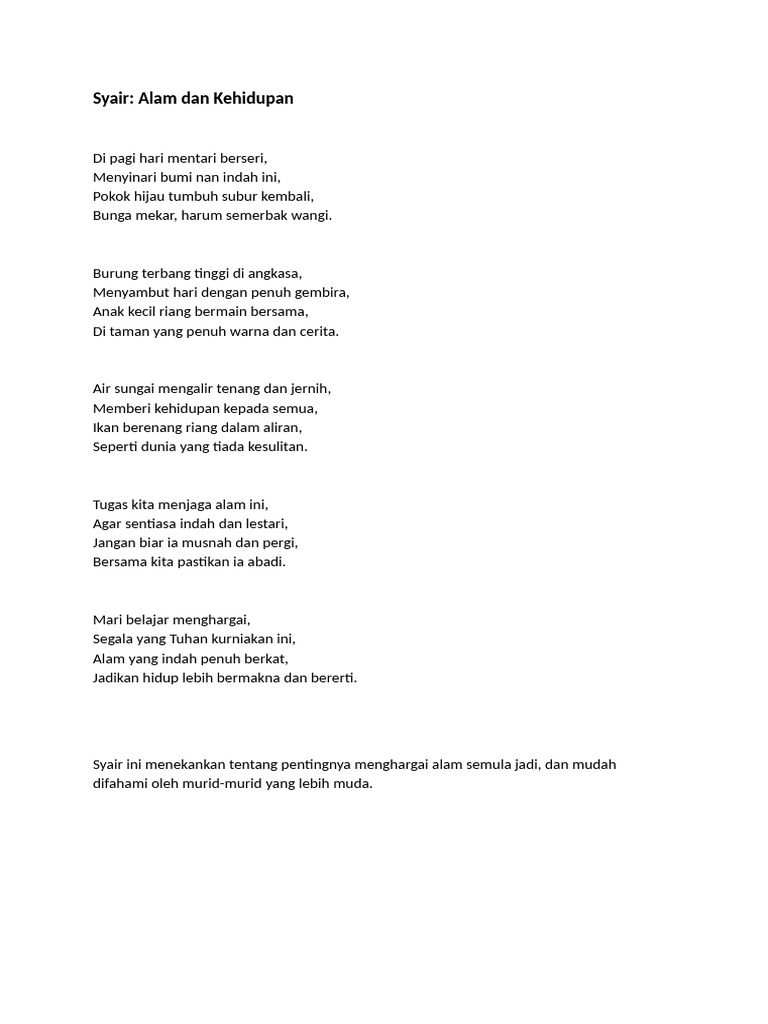 Syair: Alam dan Kehidupan

Di pagi hari mentari berseri,
Menyinari bumi nan indah ini,
Pokok hijau tumbuh subur kembali,
Bunga mekar, harum semerbak wangi.

Burung terbang tinggi di angkasa,
Menyambut hari dengan penuh gembira,
Anak kecil riang bermain bersama,
Di taman yang penuh warna dan cerita.

Air sungai mengalir tenang dan jernih,
Memberi kehidupan kepada semua,
Ikan berenang riang dalam aliran,
Seperti dunia yang tiada kesulitan.

Tugas kita menjaga alam ini,
Agar sentiasa indah dan lestari,
Jangan biar ia musnah dan pergi,
Bersama kita pastikan ia abadi.

Mari belajar menghargai,
Segala yang Tuhan kurniakan ini,
Alam yang indah penuh berkat,
Jadikan hidup lebih bermakna dan bererti.

Syair ini menekankan tentang pentingnya menghargai alam semula jadi, dan mudah difahami oleh murid-murid yang lebih muda.